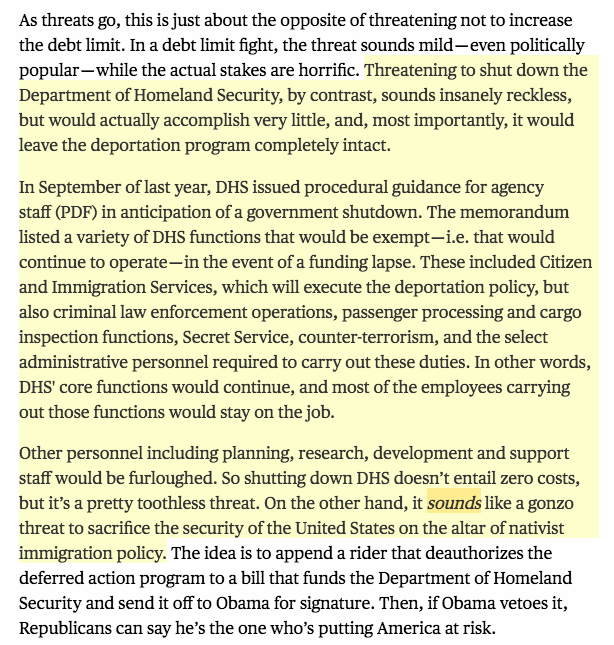 As threats go, this is just about the opposite of threatening not to increase the debt limit. In a debt limit fight, the threat sounds mild—even politically popular—while the actual stakes are horrific. Threatening to shut down the Department of Homeland Security, by contrast, sounds insanely reckless, but would actually accomplish very little, and, most importantly, it would leave the deportation program completely intact.

In September of last year, DHS issued procedural guidance for agency staff (PDF) in anticipation of a government shutdown. The memorandum listed a variety of DHS functions that would be exempt—i.e. that would continue to operate—in the event of a funding lapse. These included Citizen and Immigration Services, which will execute the deportation policy, but also criminal law enforcement operations, passenger processing and cargo inspection functions, Secret Service, counter-terrorism, and the select administrative personnel required to carry out these duties. In other words, DHS' core functions would continue, and most of the employees carrying out those functions would stay on the job.

Other personnel including planning, research, development and support staff would be furloughed. So shutting down DHS doesn't entail zero costs, but it's a pretty toothless threat. On the other hand, it sounds like a gonzo threat to sacrifice the security of the United States on the altar of nativist immigration policy. The idea is to append a rider that deauthorizes the deferred action program to a bill that funds the Department of Homeland Security and send it off to Obama for signature. Then, if Obama vetoes it, Republicans can say he's the one who's putting America at risk.